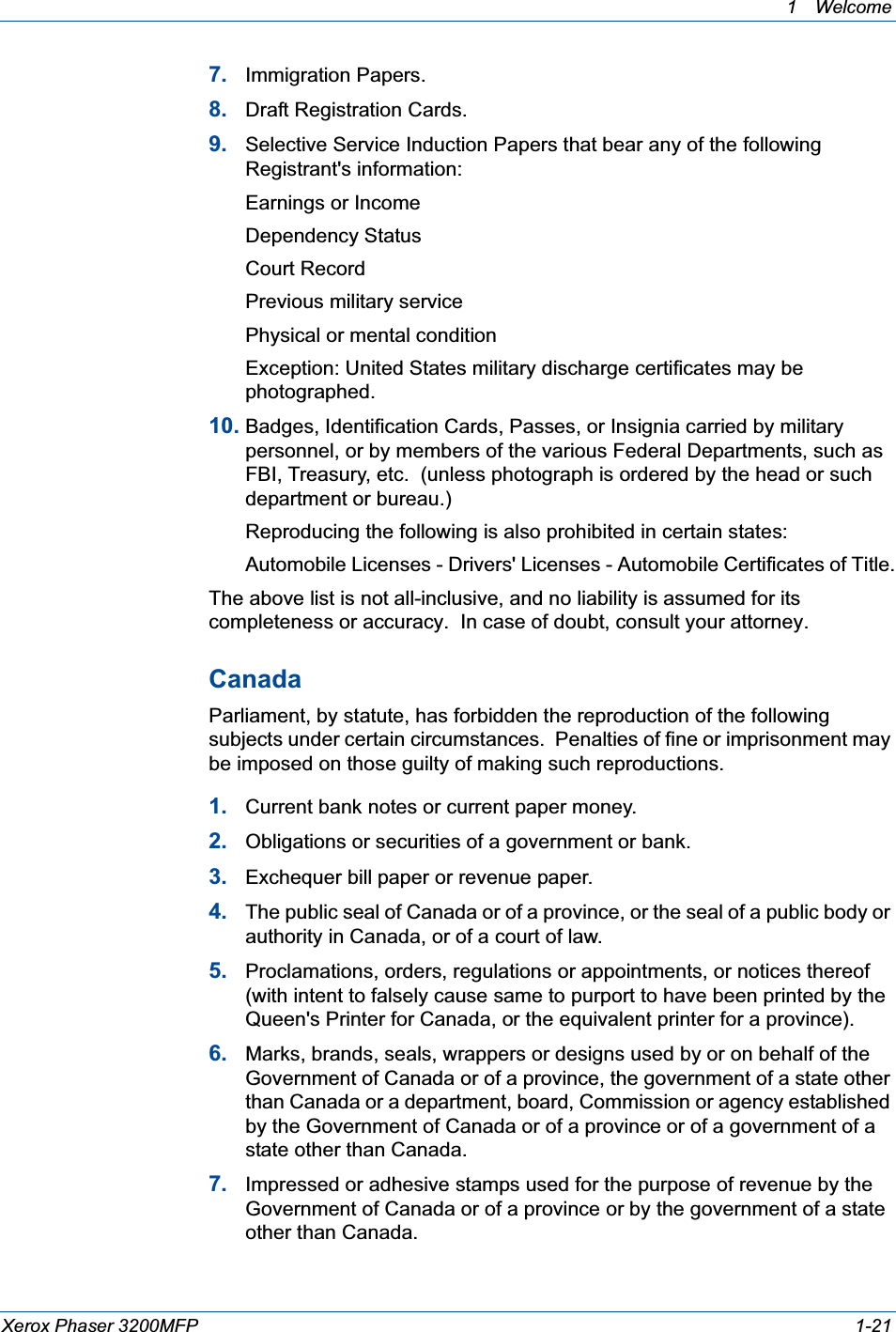 1 Welcome

7. Immigration Papers.

8. Draft Registration Cards.

9. Selective Service Induction Papers that bear any of the following Registrant's information:

Earnings or Income

Dependency Status

Court Record

Previous military service

Physical or mental condition

Exception: United States military discharge certificates may be photographed.

10. Badges, Identification Cards, Passes, or Insignia carried by military personnel, or by members of the various Federal Departments, such as FBI, Treasury, etc. (unless photograph is ordered by the head or such department or bureau.)

Reproducing the following is also prohibited in certain states:

Automobile Licenses - Drivers' Licenses - Automobile Certificates of Title.

The above list is not all-inclusive, and no liability is assumed for its completeness or accuracy. In case of doubt, consult your attorney.

Canada

Parliament, by statute, has forbidden the reproduction of the following subjects under certain circumstances. Penalties of fine or imprisonment may be imposed on those guilty of making such reproductions.

1. Current bank notes or current paper money.

2. Obligations or securities of a government or bank.

3. Exchequer bill paper or revenue paper.

4. The public seal of Canada or of a province, or the seal of a public body or authority in Canada, or of a court of law.

5. Proclamations, orders, regulations or appointments, or notices thereof (with intent to falsely cause same to purport to have been printed by the Queen's Printer for Canada, or the equivalent printer for a province).

6. Marks, brands, seals, wrappers or designs used by or on behalf of the Government of Canada or of a province, the government of a state other than Canada or a department, board, Commission or agency established by the Government of Canada or of a province or of a government of a state other than Canada.

7. Impressed or adhesive stamps used for the purpose of revenue by the Government of Canada or of a province or by the government of a state other than Canada.

Xerox Phaser 3200MFP 1-21